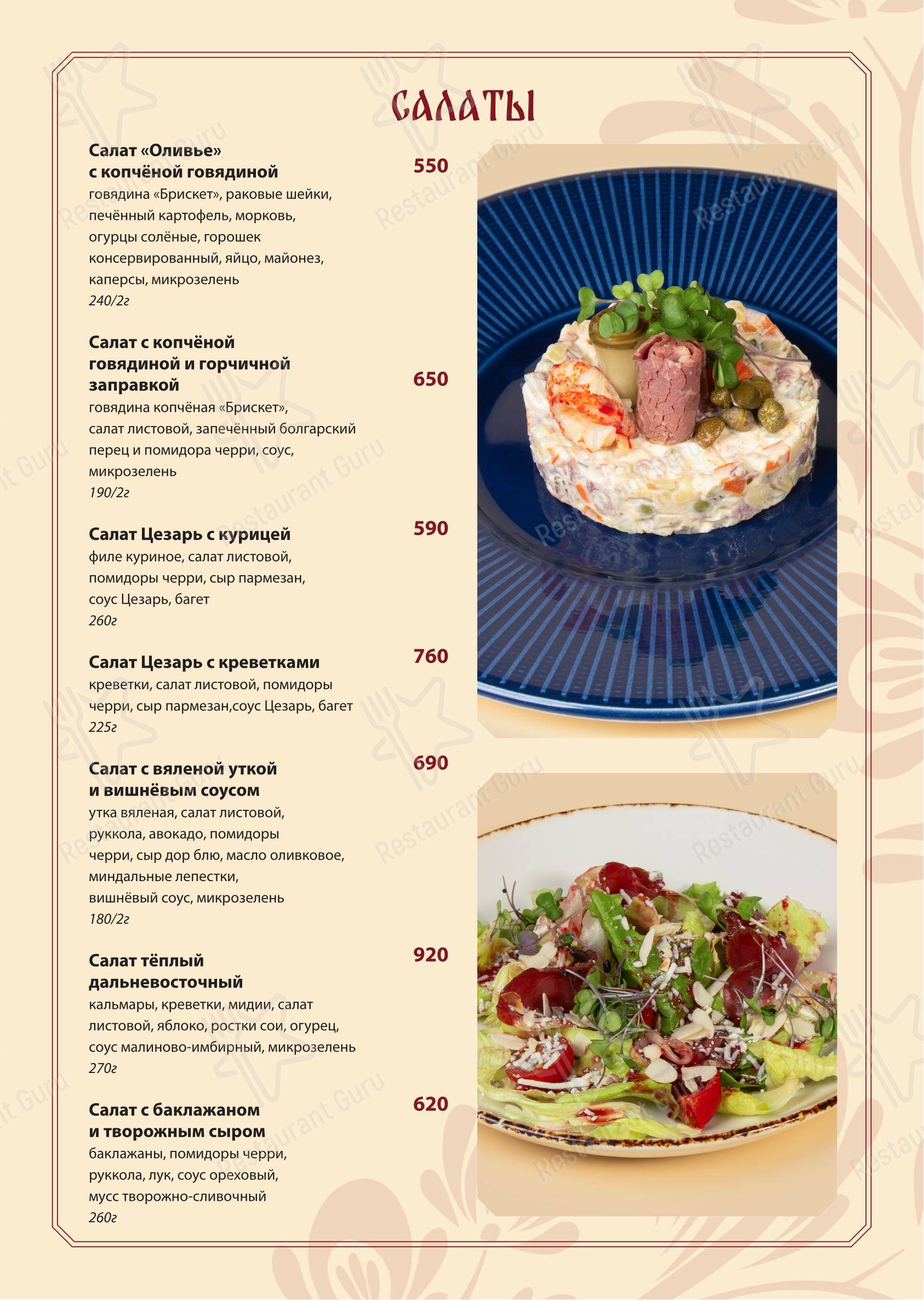 САЛАТЫ

Салат «Оливье» с копчёной говядиной
550
говядина «Брискет», раковые шейки, печённый картофель, морковь, огурцы солёные, горошек консервированный, яйцо, майонез, каперсы, микрозелень
240/2г

Салат с копчёной говядиной и горчичной заправкой
650
говядина копчёная «Брискет», салат листовой, запечённый болгарский перец и помидора черри, соус, микрозелень
190/2г

Салат Цезарь с курицей
590
филе куриное, салат листовой, помидоры черри, сыр пармезан, соус Цезарь, багет
260г

Салат Цезарь с креветками
760
креветки, салат листовой, помидоры черри, сыр пармезан,соус Цезарь, багет
225г

Салат с вяленой уткой и вишнёвым соусом
690
утка вяленая, салат листовой, руккола, авокадо, помидоры черри, сыр дор блю, масло оливковое, миндальные лепестки, вишнёвый соус, микрозелень
180/2г

Салат тёплый дальневосточный
920
кальмары, креветки, мидии, салат листовой, яблоко, ростки сои, огурец, соус малиново-имбирный, микрозелень
270г

Салат с баклажаном и творожным сыром
620
баклажаны, помидоры черри, руккола, лук, соус ореховый, мусс творожно-сливочный
260г

Restaurant Guru